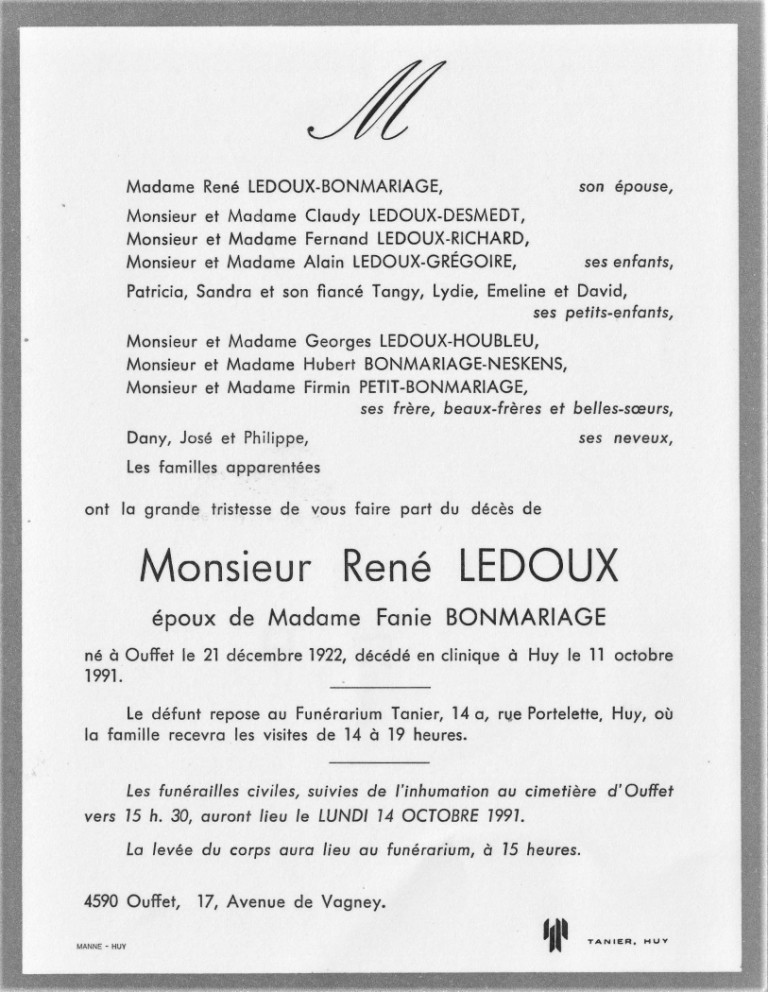 M

Madame René LEDOUX-BONMARIAGE, son épouse,

Monsieur et Madame Claudy LEDOUX-DESMEDT,
Monsieur et Madame Fernand LEDOUX-RICHARD,
Monsieur et Madame Alain LEDOUX-GRÉGOIRE, ses enfants,

Patricia, Sandra et son fiancé Tangy, Lydie, Emeline et David, ses petits-enfants,

Monsieur et Madame Georges LEDOUX-HOUBLEU,
Monsieur et Madame Hubert BONMARIAGE-NESKENS,
Monsieur et Madame Firmin PETIT-BONMARIAGE, ses frère, beaux-frères et belles-sœurs,

Dany, José et Philippe, ses neveux,

Les familles apparentées

ont la grande tristesse de vous faire part du décès de

Monsieur René LEDOUX

époux de Madame Fanie BONMARIAGE

né à Ouffet le 21 décembre 1922, décédé en clinique à Huy le 11 octobre 1991.

Le défunt repose au Funérarium Tanier, 14 a, rue Portelette, Huy, où la famille recevra les visites de 14 à 19 heures.

Les funérailles civiles, suivies de l'inhumation au cimetière d'Ouffet vers 15 h. 30, auront lieu le LUNDI 14 OCTOBRE 1991.

La levée du corps aura lieu au funérarium, à 15 heures.

4590 Ouffet, 17, Avenue de Vagney.

MANNE - HUY

TANIER, HUY